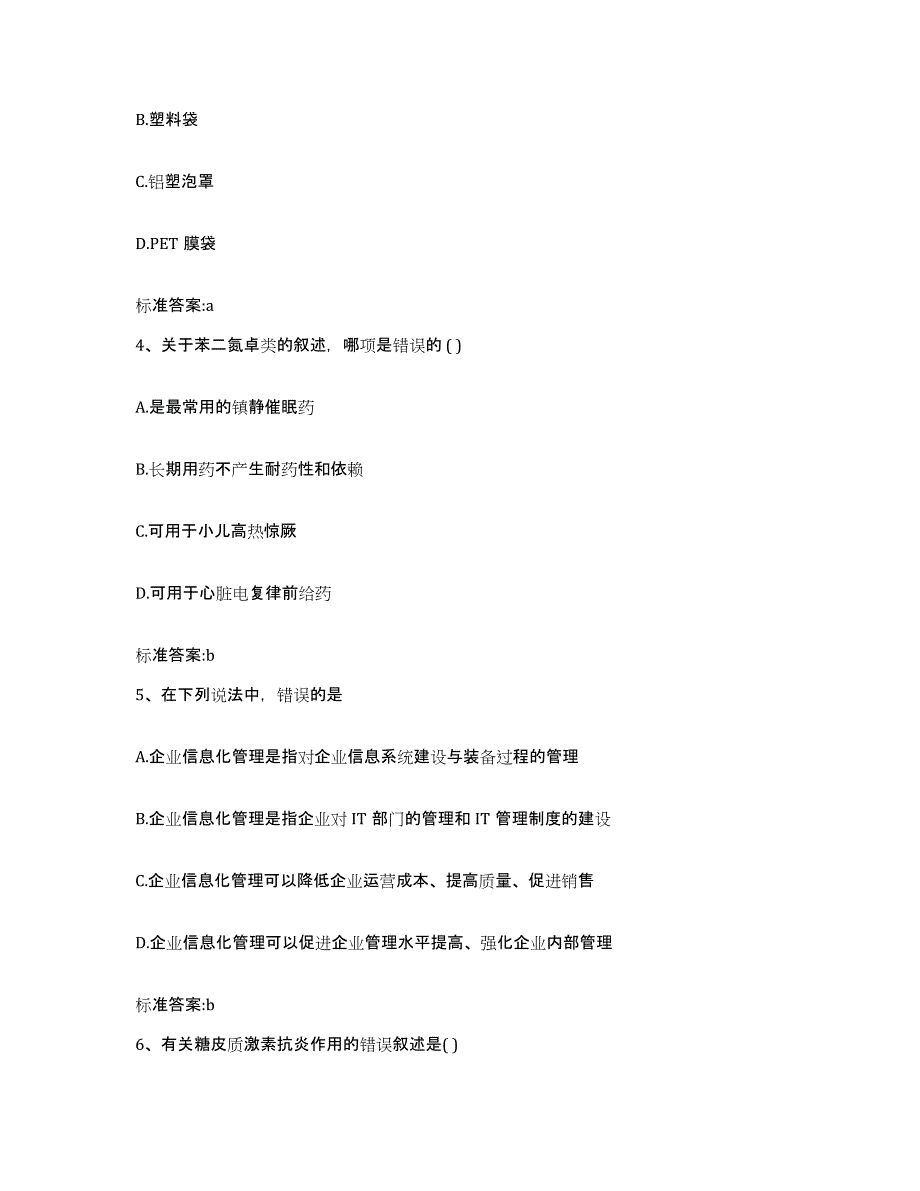 B.塑料袋

C.铝塑泡罩

D.PET 膜袋

标准答案:a

4、关于苯二氮卓类的叙述，哪项是错误的 ( )

A.是最常用的镇静催眠药

B.长期用药不产生耐药性和依赖

C.可用于小儿高热惊厥

D.可用于心脏电复律前给药

标准答案:b

5、在下列说法中，错误的是

A.企业信息化管理是指对企业信息系统建设与装备过程的管理

B.企业信息化管理是指企业对 IT 部门的管理和 IT 管理制度的建设

C.企业信息化管理可以降低企业运营成本、提高质量、促进销售

D.企业信息化管理可以促进企业管理水平提高、强化企业内部管理

标准答案:b

6、有关糖皮质激素抗炎作用的错误叙述是( )